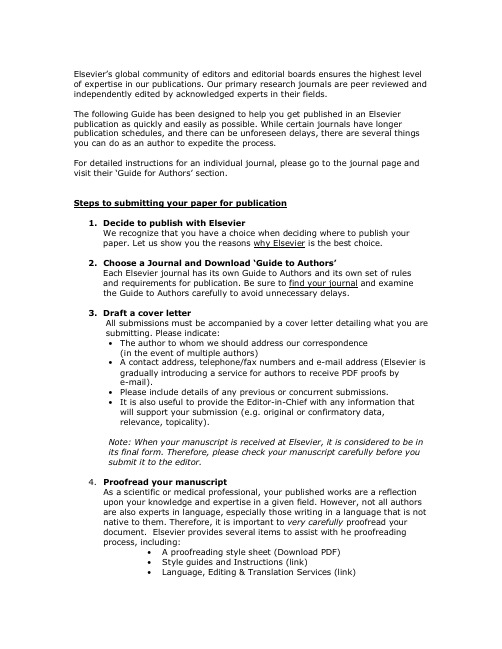 Elsevier's global community of editors and editorial boards ensures the highest level of expertise in our publications. Our primary research journals are peer reviewed and independently edited by acknowledged experts in their fields.

The following Guide has been designed to help you get published in an Elsevier publication as quickly and easily as possible. While certain journals have longer publication schedules, and there can be unforeseen delays, there are several things you can do as an author to expedite the process.

For detailed instructions for an individual journal, please go to the journal page and visit their 'Guide for Authors' section.

Steps to submitting your paper for publication

1. Decide to publish with Elsevier
We recognize that you have a choice when deciding where to publish your paper. Let us show you the reasons why Elsevier is the best choice.

2. Choose a Journal and Download 'Guide to Authors'
Each Elsevier journal has its own Guide to Authors and its own set of rules and requirements for publication. Be sure to find your journal and examine the Guide to Authors carefully to avoid unnecessary delays.

3. Draft a cover letter
All submissions must be accompanied by a cover letter detailing what you are submitting. Please indicate:
• The author to whom we should address our correspondence (in the event of multiple authors)
• A contact address, telephone/fax numbers and e-mail address (Elsevier is gradually introducing a service for authors to receive PDF proofs by e-mail).
• Please include details of any previous or concurrent submissions.
• It is also useful to provide the Editor-in-Chief with any information that will support your submission (e.g. original or confirmatory data, relevance, topicality).

Note: When your manuscript is received at Elsevier, it is considered to be in its final form. Therefore, please check your manuscript carefully before you submit it to the editor.

4. Proofread your manuscript
As a scientific or medical professional, your published works are a reflection upon your knowledge and expertise in a given field. However, not all authors are also experts in language, especially those writing in a language that is not native to them. Therefore, it is important to very carefully proofread your document. Elsevier provides several items to assist with he proofreading process, including:
• A proofreading style sheet (Download PDF)
• Style guides and Instructions (link)
• Language, Editing & Translation Services (link)